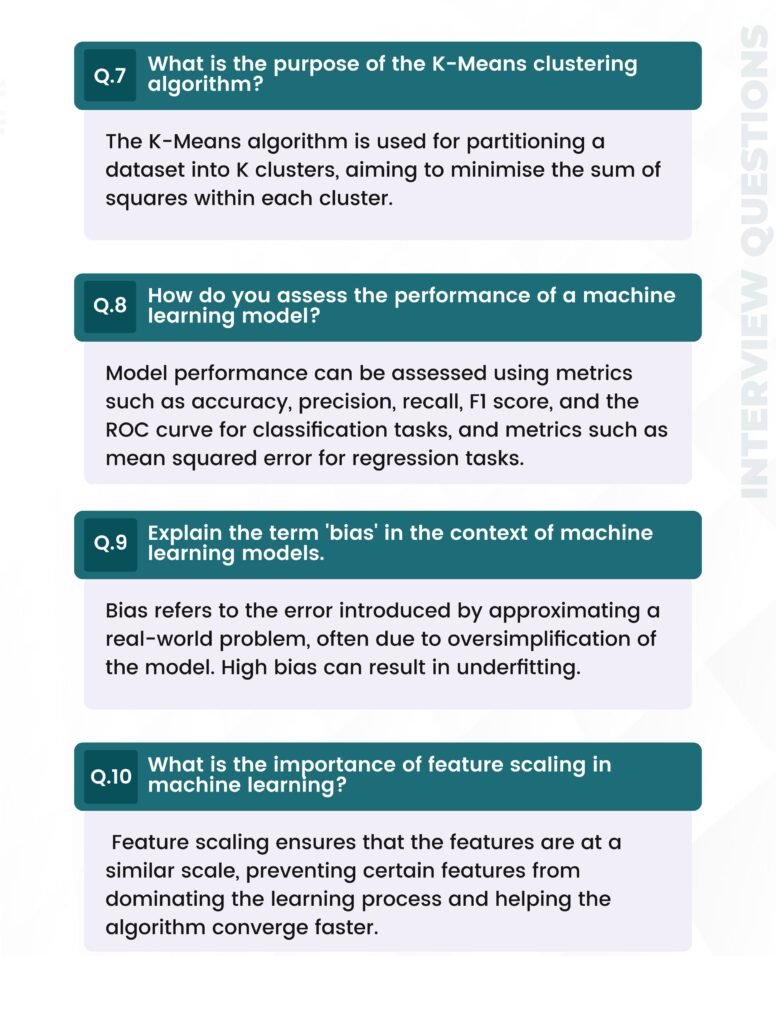 Q.7 What is the purpose of the K-Means clustering algorithm?

The K-Means algorithm is used for partitioning a dataset into K clusters, aiming to minimise the sum of squares within each cluster.

Q.8 How do you assess the performance of a machine learning model?

Model performance can be assessed using metrics such as accuracy, precision, recall, F1 score, and the ROC curve for classification tasks, and metrics such as mean squared error for regression tasks.

Q.9 Explain the term 'bias' in the context of machine learning models.

Bias refers to the error introduced by approximating a real-world problem, often due to oversimplification of the model. High bias can result in underfitting.

Q.10 What is the importance of feature scaling in machine learning?

Feature scaling ensures that the features are at a similar scale, preventing certain features from dominating the learning process and helping the algorithm converge faster.

INTERVIEW QUESTIONS